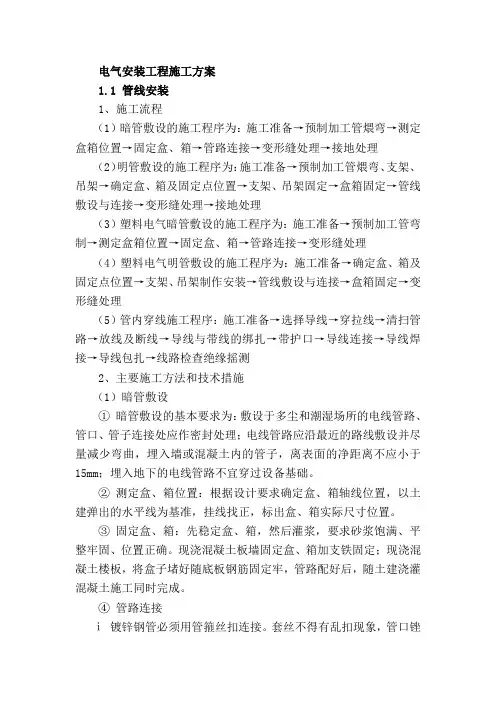 电气安装工程施工方案

1.1 管线安装

1、施工流程

（1）暗管敷设的施工程序为：施工准备→预制加工管煨弯→测定盒箱位置→固定盒、箱→管路连接→变形缝处理→接地处理

（2）明管敷设的施工程序为：施工准备→预制加工管煨弯、支架、吊架→确定盒、箱及固定点位置→支架、吊架固定→盒箱固定→管线敷设与连接→变形缝处理→接地处理

（3）塑料电气暗管敷设的施工程序为：施工准备→预制加工管弯制→测定盒箱位置→固定盒、箱→管路连接→变形缝处理

（4）塑料电气明管敷设的施工程序为：施工准备→确定盒、箱及固定点位置→支架、吊架制作安装→管线敷设与连接→盒箱固定→变形缝处理

（5）管内穿线施工程序：施工准备→选择导线→穿拉线→清扫管路→放线及断线→导线与带线的绑扎→带护口→导线连接→导线焊接→导线包扎→线路检查绝缘摇测

2、主要施工方法和技术措施

（1）暗管敷设

① 暗管敷设的基本要求为：敷设于多尘和潮湿场所的电线管路、管口、管子连接处应作密封处理；电线管路应沿最近的路线敷设并尽量减少弯曲，埋入墙或混凝土内的管子，离表面的净距离不应小于15mm；埋入地下的电线管路不宜穿过设备基础。

② 测定盒、箱位置：根据设计要求确定盒、箱轴线位置，以土建弹出的水平线为基准，挂线找正，标出盒、箱实际尺寸位置。

③ 固定盒、箱：先稳定盒、箱，然后灌浆，要求砂浆饱满、平整牢固、位置正确。现浇混凝土板墙固定盒、箱加支铁固定；现浇混凝土楼板，将盒子堵好随底板钢筋固定牢，管路配好后，随土建浇灌混凝土施工同时完成。

④ 管路连接

i 镀锌钢管必须用管箍丝扣连接。套丝不得有乱扣现象，管口锉